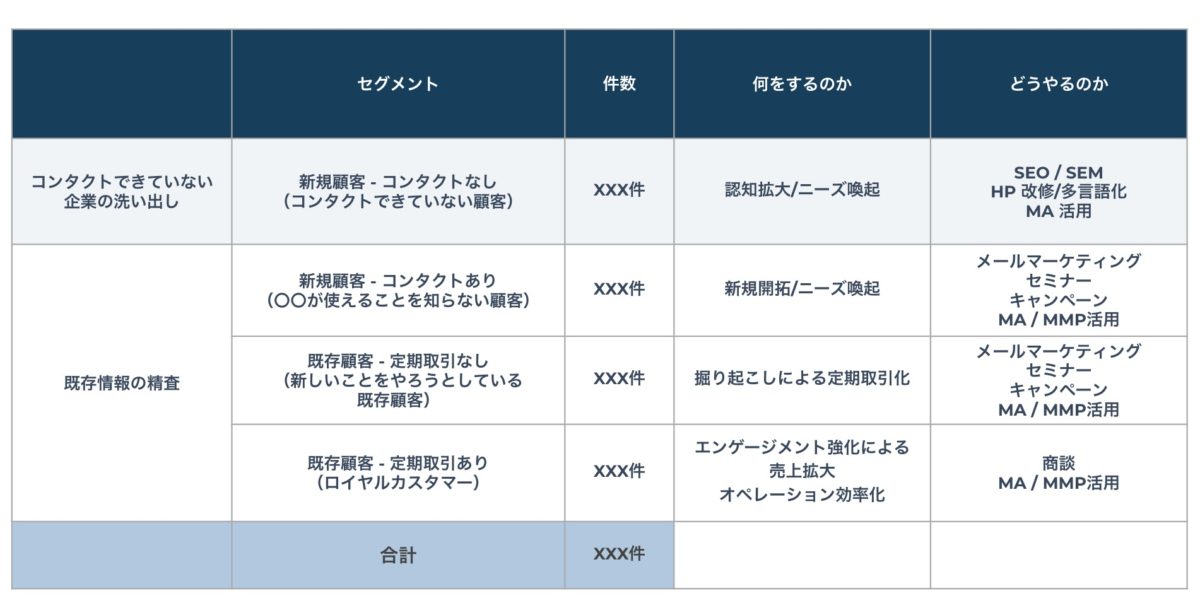 |  | セグメント | 件数 | 何をするのか | どうやるのか |
|---|---|---|---|---|
| コンタクトできていない企業の洗い出し | 新規顧客 - コンタクトなし（コンタクトできていない顧客） | XXX件 | 認知拡大/ニーズ喚起 | SEO / SEM HP 改修/多言語化 MA 活用 |
| 既存情報の精査 | 新規顧客 - コンタクトあり（〇〇が使えることを知らない顧客） | XXX件 | 新規開拓/ニーズ喚起 | メールマーケティング セミナー キャンペーン MA / MMP活用 |
|  | 既存顧客 - 定期取引なし（新しいことをやろうとしている既存顧客） | XXX件 | 掘り起こしによる定期取引化 | メールマーケティング セミナー キャンペーン MA / MMP活用 |
|  | 既存顧客 - 定期取引あり（ロイヤルカスタマー） | XXX件 | エンゲージメント強化による売上拡大 オペレーション効率化 | 商談 MA / MMP活用 |
|  | 合計 | XXX件 |  |  |